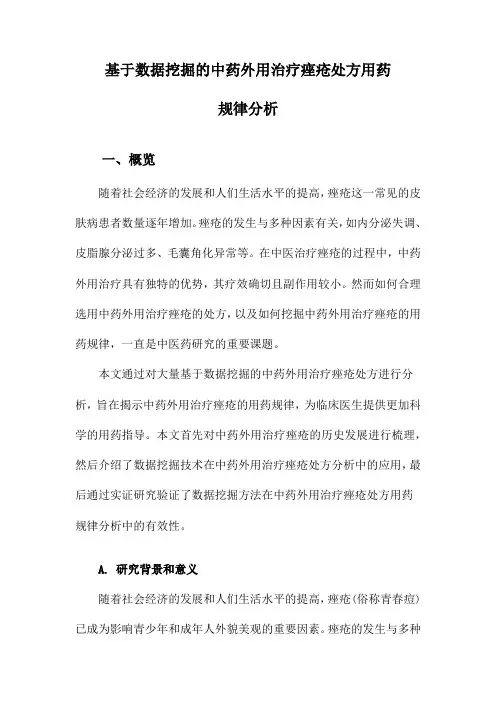 基于数据挖掘的中药外用治疗痤疮处方用药规律分析

一、概览

随着社会经济的发展和人们生活水平的提高，痤疮这一常见的皮肤病患者数量逐年增加。痤疮的发生与多种因素有关，如内分泌失调、皮脂腺分泌过多、毛囊角化异常等。在中医治疗痤疮的过程中，中药外用治疗具有独特的优势，其疗效确切且副作用较小。然而如何合理选用中药外用治疗痤疮的处方，以及如何挖掘中药外用治疗痤疮的用药规律，一直是中医药研究的重要课题。

本文通过对大量基于数据挖掘的中药外用治疗痤疮处方进行分析，旨在揭示中药外用治疗痤疮的用药规律，为临床医生提供更加科学的用药指导。本文首先对中药外用治疗痤疮的历史发展进行梳理，然后介绍了数据挖掘技术在中药外用治疗痤疮处方分析中的应用，最后通过实证研究验证了数据挖掘方法在中药外用治疗痤疮处方用药规律分析中的有效性。

A. 研究背景和意义

随着社会经济的发展和人们生活水平的提高，痤疮（俗称青春痘）已成为影响青少年和成年人外貌美观的重要因素。痤疮的发生与多种